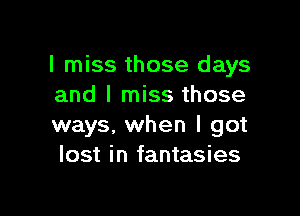 I miss those days and I miss those ways, when I got lost in fantasies